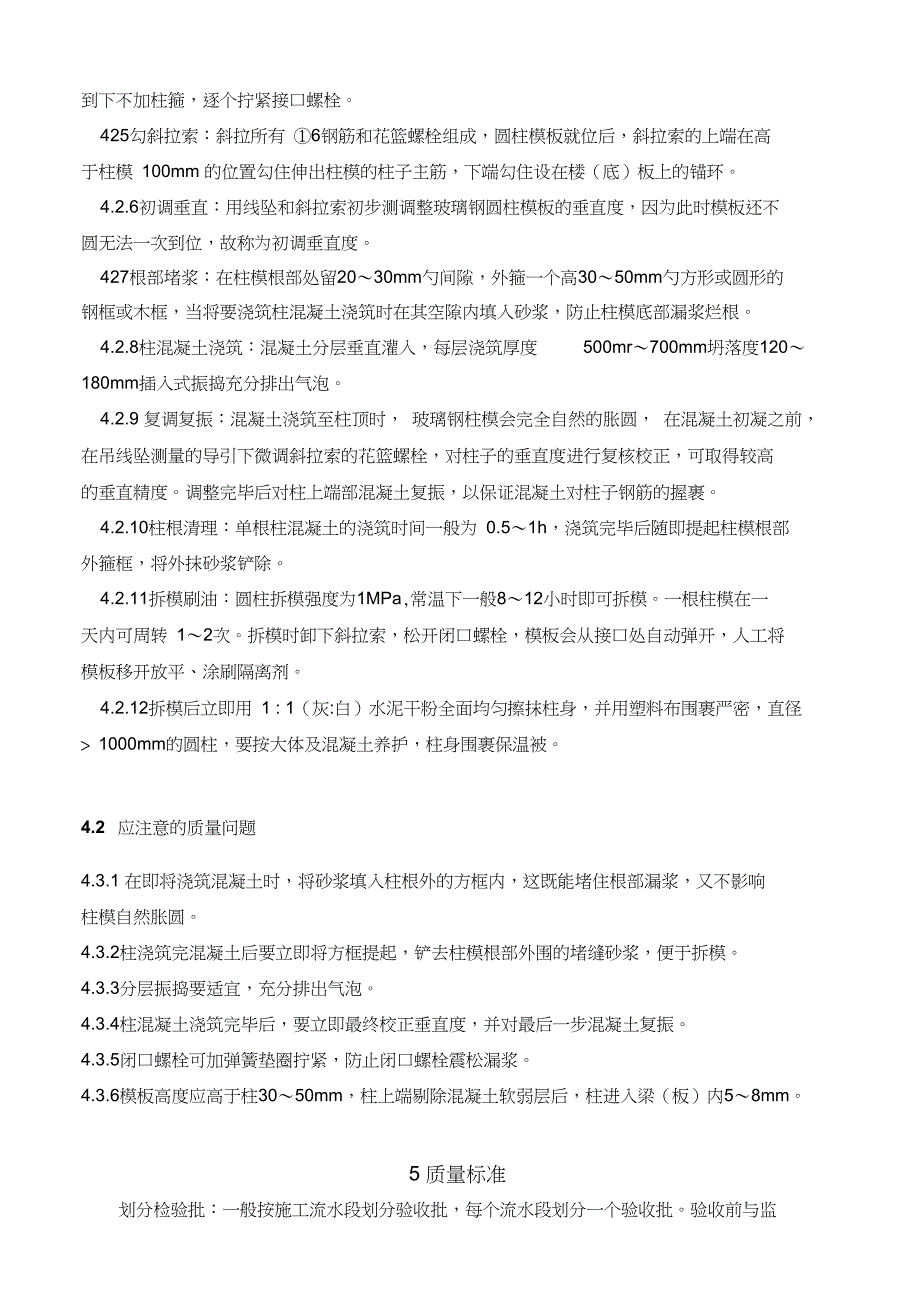 到下不加柱箍，逐个拧紧接口螺栓。

425勾斜拉索：斜拉所有 ①6钢筋和花篮螺栓组成，圆柱模板就位后，斜拉索的上端在高于柱模 100mm 的位置勾住伸出柱模的柱子主筋，下端勾住设在楼（底）板上的锚环。

4.2.6初调垂直：用线坠和斜拉索初步测调整玻璃钢圆柱模板的垂直度，因为此时模板还不圆无法一次到位，故称为初调垂直度。

427根部堵浆：在柱模根部处留20～30mm勺间隙，外箍一个高30～50mm勺方形或圆形的钢框或木框，当将要浇筑柱混凝土浇筑时在其空隙内填入砂浆，防止柱模底部漏浆烂根。

4.2.8柱混凝土浇筑：混凝土分层垂直灌入，每层浇筑厚度 500mr～700mm坍落度120～180mm插入式振捣充分排出气泡。

4.2.9 复调复振：混凝土浇筑至柱顶时， 玻璃钢柱模会完全自然的胀圆， 在混凝土初凝之前，在吊线坠测量的导引下微调斜拉索的花篮螺栓，对柱子的垂直度进行复核校正，可取得较高的垂直精度。调整完毕后对柱上端部混凝土复振，以保证混凝土对柱子钢筋的握裹。

4.2.10柱根清理：单根柱混凝土的浇筑时间一般为 0.5～1h，浇筑完毕后随即提起柱模根部外箍框，将外抹砂浆铲除。

4.2.11拆模刷油：圆柱拆模强度为1MPa,常温下一般8～12小时即可拆模。一根柱模在一天内可周转 1～2次。拆模时卸下斜拉索，松开闭口螺栓，模板会从接口处自动弹开，人工将模板移开放平、涂刷隔离剂。

4.2.12拆模后立即用 1：1（灰:白）水泥干粉全面均匀擦抹柱身，并用塑料布围裹严密，直径 > 1000mm的圆柱，要按大体及混凝土养护，柱身围裹保温被。

4.2 应注意的质量问题

4.3.1 在即将浇筑混凝土时，将砂浆填入柱根外的方框内，这既能堵住根部漏浆，又不影响柱模自然胀圆。

4.3.2柱浇筑完混凝土后要立即将方框提起，铲去柱模根部外围的堵缝砂浆，便于拆模。

4.3.3分层振捣要适宜，充分排出气泡。

4.3.4柱混凝土浇筑完毕后，要立即最终校正垂直度，并对最后一步混凝土复振。

4.3.5闭口螺栓可加弹簧垫圈拧紧，防止闭口螺栓震松漏浆。

4.3.6模板高度应高于柱30～50mm，柱上端剔除混凝土软弱层后，柱进入梁（板）内5～8mm。

5 质量标准

划分检验批：一般按施工流水段划分验收批，每个流水段划分一个验收批。验收前与监